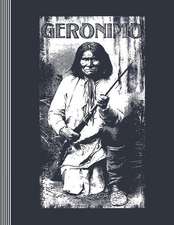 GERONIMO